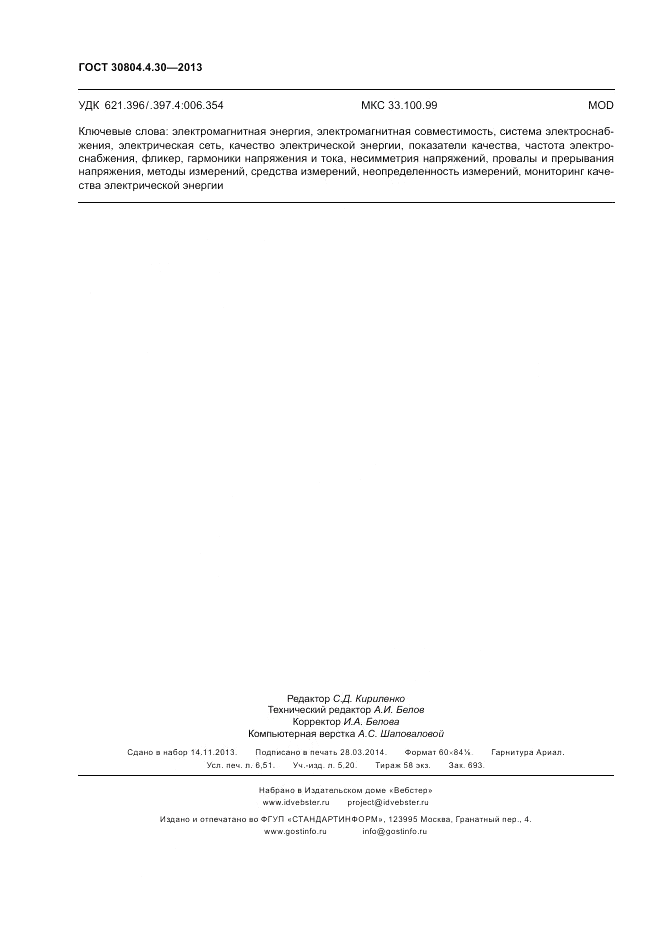 ГОСТ 30804.4.30—2013

УДК 621.396/.397.4:006.354 МКС 33.100.99 MOD

Ключевые слова: электромагнитная энергия, электромагнитная совместимость, система электроснабжения, электрическая сеть, качество электрической энергии, показатели качества, частота электроснабжения, фликер, гармоники напряжения и тока, несимметрия напряжений, провалы и прерывания напряжения, методы измерений, средства измерений, неопределенность измерений, мониторинг качества электрической энергии

Редактор С.Д. Кириленко
Технический редактор А.И. Белов
Корректор И.А. Белова
Компьютерная верстка А.С. Шаповаловой

Сдано в набор 14.11.2013. Подписано в печать 28.03.2014. Формат 60×84⅛ Гарнитура Ариал.
Усл. печ. л. 6,51. Уч.-изд. л. 5,20. Тираж 58 экз. Зак. 693.

Набрано в Издательском доме «Вебстер»
www.idvebster.ru project@idvebster.ru

Издано и отпечатано во ФГУП «СТАНДАРТИНФОРМ», 123995 Москва, Гранатный пер., 4.
www.gostinfo.ru info@gostinfo.ru